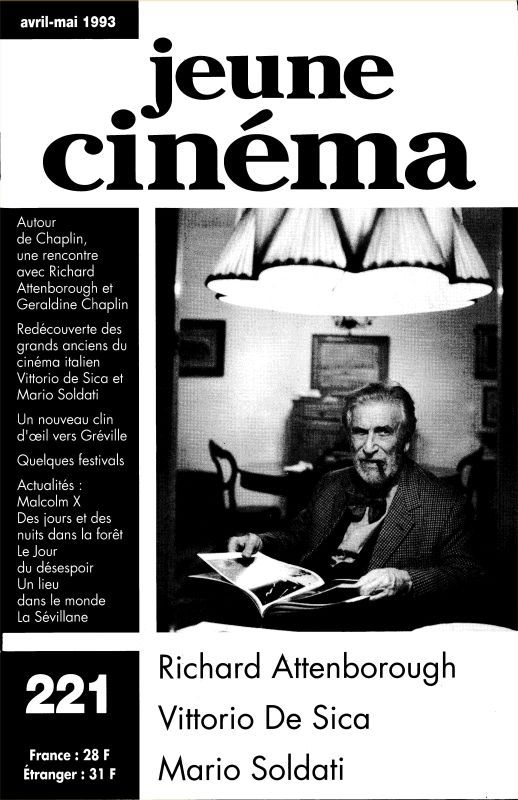 avril-mai 1993

jeune cinéma

Autour de Chaplin, une rencontre avec Richard Attenborough et Geraldine Chaplin

Redécouverte des grands anciens du cinéma italien Vittorio de Sica et Mario Soldati

Un nouveau clin d'œil vers Gréville

Quelques festivals

Actualités :
Malcolm X
Des jours et des nuits dans la forêt
Le Jour du désespoir
Un lieu dans le monde
La Sévillane

221

France : 28 F
Étranger : 31 F

Richard Attenborough
Vittorio De Sica
Mario Soldati